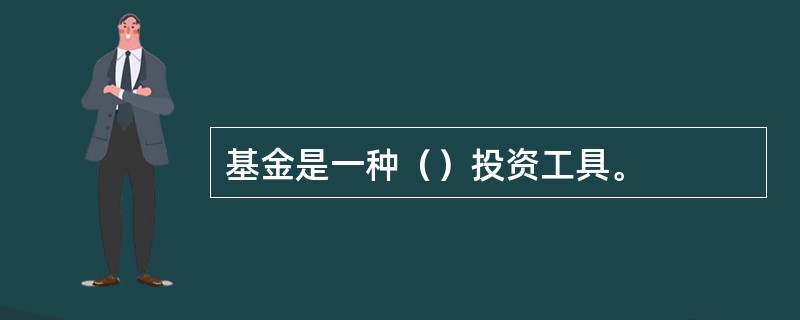 基金是一种（）投资工具。